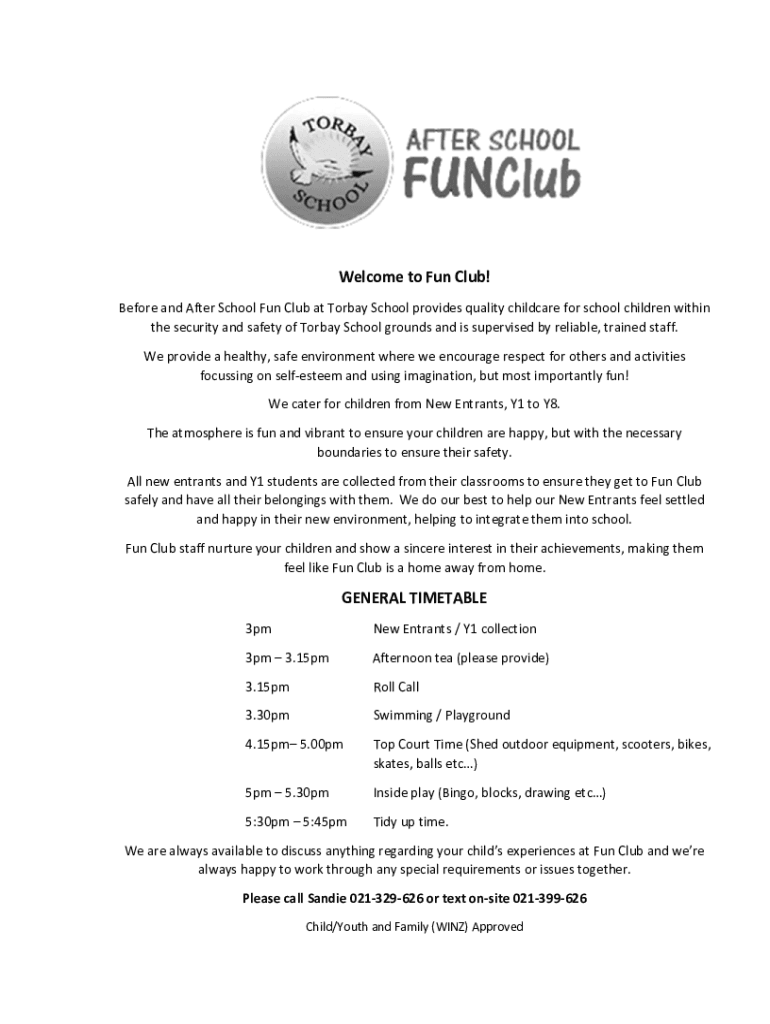 TORBAY SCHOOL

AFTER SCHOOL
FUNClub

Welcome to Fun Club!

Before and After School Fun Club at Torbay School provides quality childcare for school children within the security and safety of Torbay School grounds and is supervised by reliable, trained staff.

We provide a healthy, safe environment where we encourage respect for others and activities focussing on self-esteem and using imagination, but most importantly fun!

We cater for children from New Entrants, Y1 to Y8.

The atmosphere is fun and vibrant to ensure your children are happy, but with the necessary boundaries to ensure their safety.

All new entrants and Y1 students are collected from their classrooms to ensure they get to Fun Club safely and have all their belongings with them. We do our best to help our New Entrants feel settled and happy in their new environment, helping to integrate them into school.

Fun Club staff nurture your children and show a sincere interest in their achievements, making them feel like Fun Club is a home away from home.

GENERAL TIMETABLE

| | |
|---|---|
| 3pm | New Entrants / Y1 collection |
| 3pm – 3.15pm | Afternoon tea (please provide) |
| 3.15pm | Roll Call |
| 3.30pm | Swimming / Playground |
| 4.15pm– 5.00pm | Top Court Time (Shed outdoor equipment, scooters, bikes, skates, balls etc…) |
| 5pm – 5.30pm | Inside play (Bingo, blocks, drawing etc…) |
| 5:30pm – 5:45pm | Tidy up time. |

We are always available to discuss anything regarding your child's experiences at Fun Club and we're always happy to work through any special requirements or issues together.

Please call Sandie 021-329-626 or text on-site 021-399-626

Child/Youth and Family (WINZ) Approved